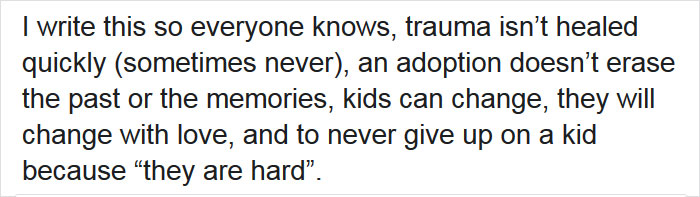 I write this so everyone knows, trauma isn’t healed quickly (sometimes never), an adoption doesn’t erase the past or the memories, kids can change, they will change with love, and to never give up on a kid because “they are hard”.